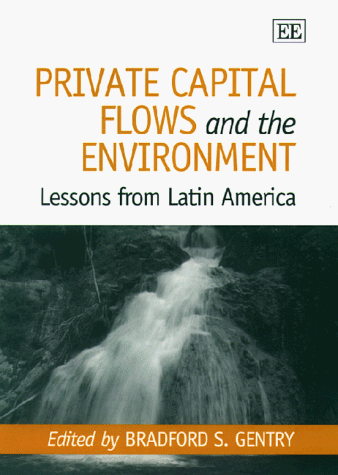 EE

PRIVATE CAPITAL FLOWS and the ENVIRONMENT

Lessons from Latin America

Edited by BRADFORD S. GENTRY